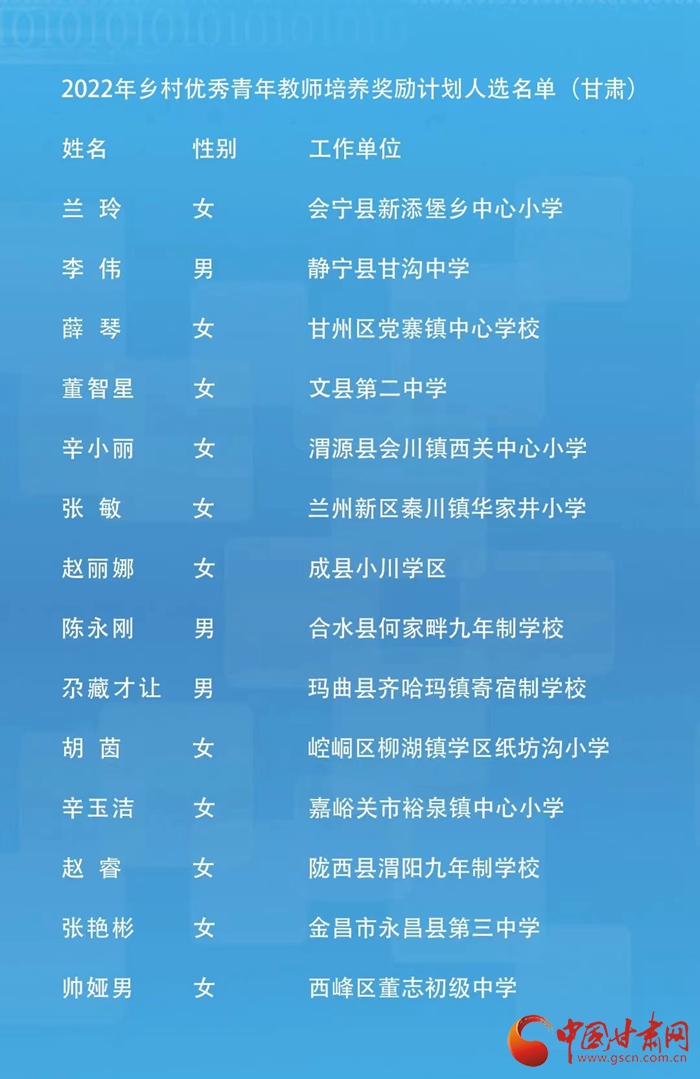 2022年乡村优秀青年教师培养奖励计划人选名单（甘肃）

| 姓名 | 性别 | 工作单位 |
|---|---|---|
| 兰 玲 | 女 | 会宁县新添堡乡中心小学 |
| 李 伟 | 男 | 静宁县甘沟中学 |
| 薛 琴 | 女 | 甘州区党寨镇中心学校 |
| 董智星 | 女 | 文县第二中学 |
| 辛小丽 | 女 | 渭源县会川镇西关中心小学 |
| 张 敏 | 女 | 兰州新区秦川镇华家井小学 |
| 赵丽娜 | 女 | 成县小川学区 |
| 陈永刚 | 男 | 合水县何家畔九年制学校 |
| 尕藏才让 | 男 | 玛曲县齐哈玛镇寄宿制学校 |
| 胡 茵 | 女 | 崆峒区柳湖镇学区纸坊沟小学 |
| 辛玉洁 | 女 | 嘉峪关市裕泉镇中心小学 |
| 赵 睿 | 女 | 陇西县渭阳九年制学校 |
| 张艳彬 | 女 | 金昌市永昌县第三中学 |
| 帅娅男 | 女 | 西峰区董志初级中学 |

中国甘肃网
www.gscn.com.cn